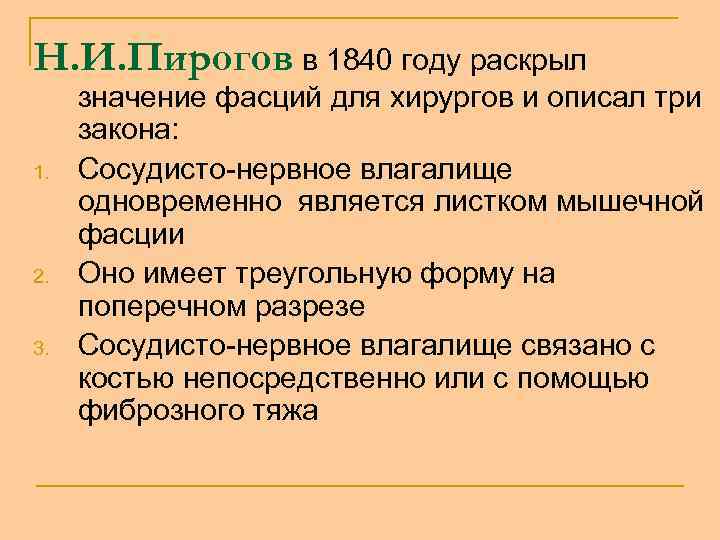 Н.И.Пирогов в 1840 году раскрыл значение фасций для хирургов и описал три закона:

1. Сосудисто-нервное влагалище одновременно является листком мышечной фасции
2. Оно имеет треугольную форму на поперечном разрезе
3. Сосудисто-нервное влагалище связано с костью непосредственно или с помощью фиброзного тяжа